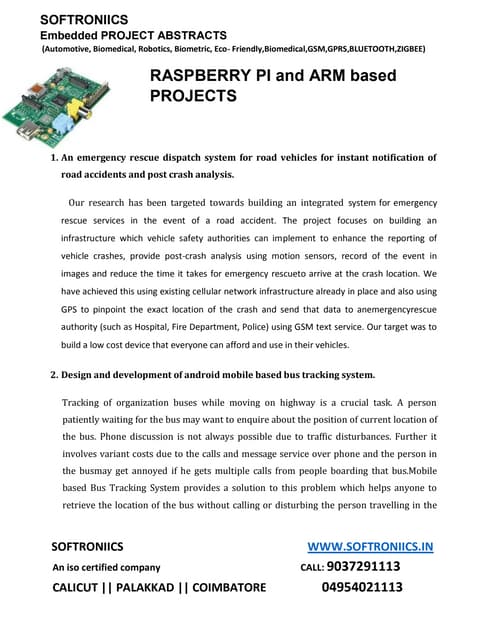 SOFTRONIICS
Embedded PROJECT ABSTRACTS
(Automotive, Biomedical, Robotics, Biometric, Eco- Friendly,Biomedical,GSM,GPRS,BLUETOOTH,ZIGBEE)

RASPBERRY PI and ARM based PROJECTS

1. An emergency rescue dispatch system for road vehicles for instant notification of road accidents and post crash analysis.

Our research has been targeted towards building an integrated system for emergency rescue services in the event of a road accident. The project focuses on building an infrastructure which vehicle safety authorities can implement to enhance the reporting of vehicle crashes, provide post-crash analysis using motion sensors, record of the event in images and reduce the time it takes for emergency rescueto arrive at the crash location. We have achieved this using existing cellular network infrastructure already in place and also using GPS to pinpoint the exact location of the crash and send that data to anemergencyrescue authority (such as Hospital, Fire Department, Police) using GSM text service. Our target was to build a low cost device that everyone can afford and use in their vehicles.

2. Design and development of android mobile based bus tracking system.

Tracking of organization buses while moving on highway is a crucial task. A person patiently waiting for the bus may want to enquire about the position of current location of the bus. Phone discussion is not always possible due to traffic disturbances. Further it involves variant costs due to the calls and message service over phone and the person in the busmay get annoyed if he gets multiple calls from people boarding that bus.Mobile based Bus Tracking System provides a solution to this problem which helps anyone to retrieve the location of the bus without calling or disturbing the person travelling in the

SOFTRONIICS
An iso certified company
CALICUT || PALAKKAD || COIMBATORE

WWW.SOFTRONIICS.IN
CALL: 9037291113
04954021113